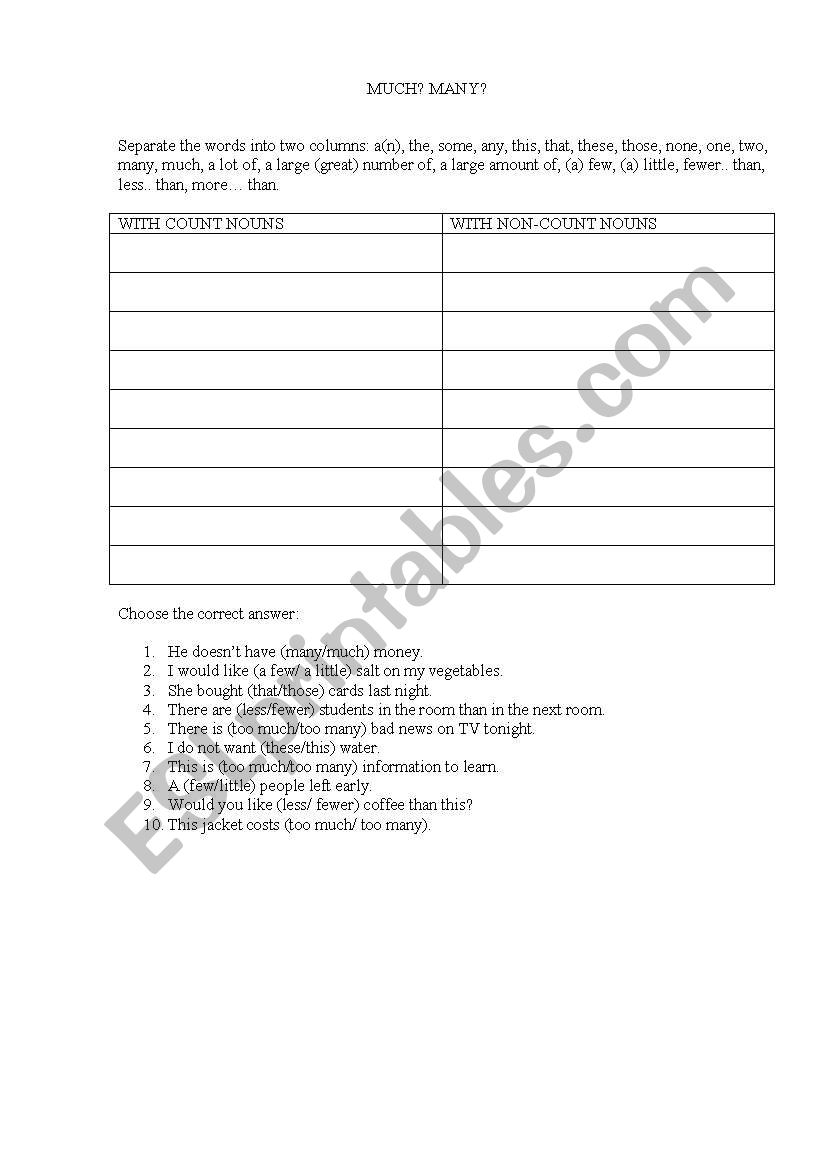 MUCH? MANY?

Separate the words into two columns: a(n), the, some, any, this, that, these, those, none, one, two, many, much, a lot of, a large (great) number of, a large amount of, (a) few, (a) little, fewer.. than, less.. than, more… than.

| WITH COUNT NOUNS | WITH NON-COUNT NOUNS |
|---|---|
| | |
| | |
| | |
| | |
| | |
| | |
| | |
| | |
| | |

Choose the correct answer:

1. He doesn't have (many/much) money.
2. I would like (a few/ a little) salt on my vegetables.
3. She bought (that/those) cards last night.
4. There are (less/fewer) students in the room than in the next room.
5. There is (too much/too many) bad news on TV tonight.
6. I do not want (these/this) water.
7. This is (too much/too many) information to learn.
8. A (few/little) people left early.
9. Would you like (less/ fewer) coffee than this?
10. This jacket costs (too much/ too many).

ESLprintables.com